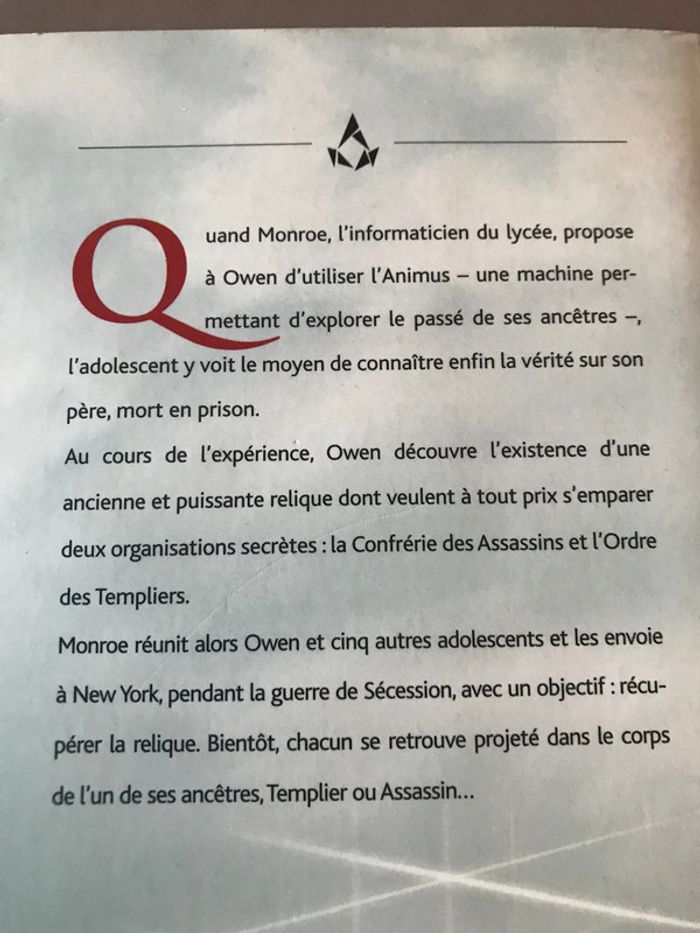 Quand Monroe, l'informaticien du lycée, propose à Owen d'utiliser l'Animus – une machine permettant d'explorer le passé de ses ancêtres –, l'adolescent y voit le moyen de connaître enfin la vérité sur son père, mort en prison.

Au cours de l'expérience, Owen découvre l'existence d'une ancienne et puissante relique dont veulent à tout prix s'emparer deux organisations secrètes : la Confrérie des Assassins et l'Ordre des Templiers.

Monroe réunit alors Owen et cinq autres adolescents et les envoie à New York, pendant la guerre de Sécession, avec un objectif : récupérer la relique. Bientôt, chacun se retrouve projeté dans le corps de l'un de ses ancêtres, Templier ou Assassin...